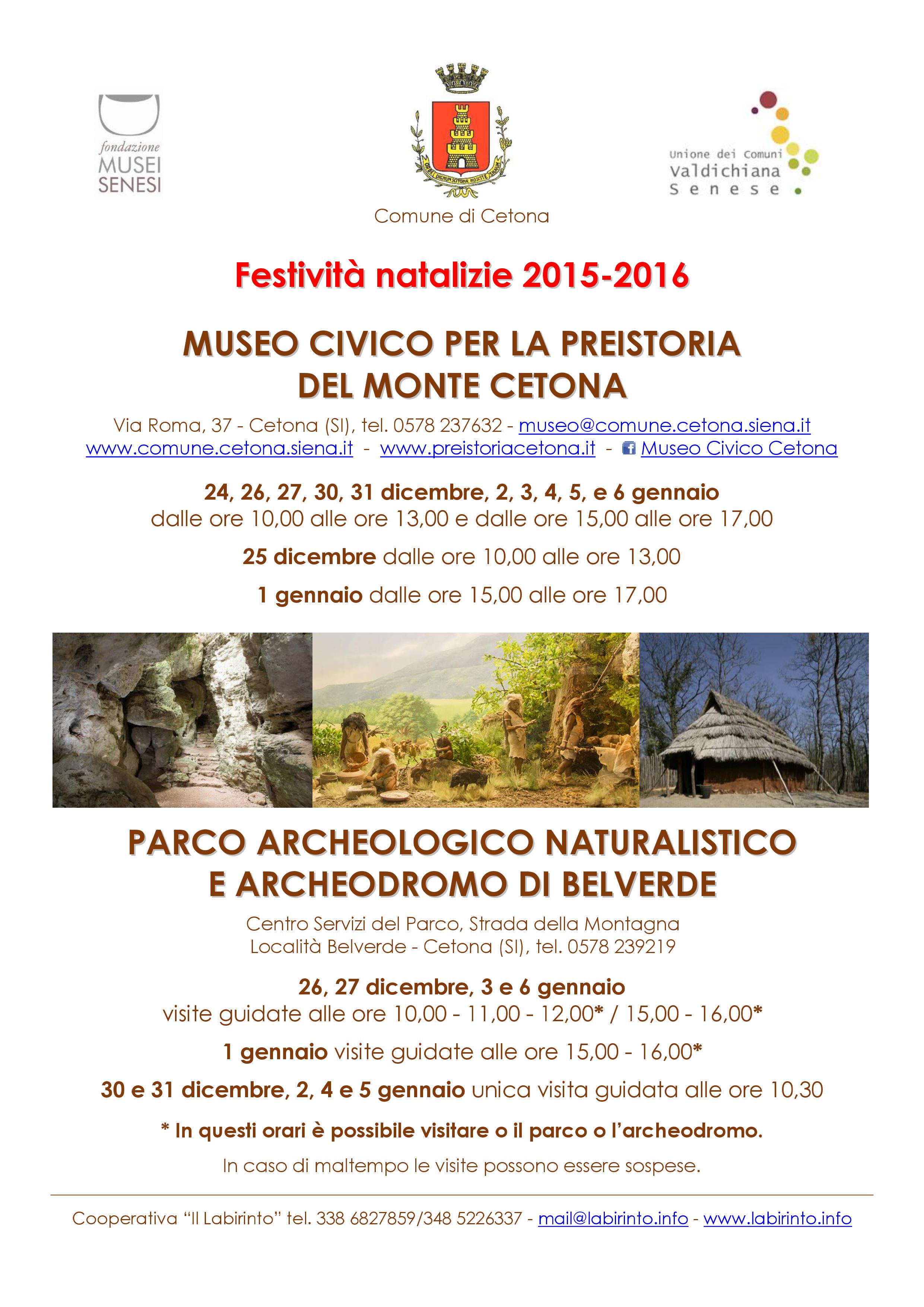 fondazione MUSEI SENESI

Comune di Cetona

Unione dei Comuni Valdichiana Senese

Festività natalizie 2015-2016

MUSEO CIVICO PER LA PREISTORIA DEL MONTE CETONA

Via Roma, 37 - Cetona (SI), tel. 0578 237632 - museo@comune.cetona.siena.it
www.comune.cetona.siena.it - www.preistoriacetona.it - Museo Civico Cetona

24, 26, 27, 30, 31 dicembre, 2, 3, 4, 5, e 6 gennaio
dalle ore 10,00 alle ore 13,00 e dalle ore 15,00 alle ore 17,00

25 dicembre dalle ore 10,00 alle ore 13,00

1 gennaio dalle ore 15,00 alle ore 17,00

PARCO ARCHEOLOGICO NATURALISTICO E ARCHEODROMO DI BELVERDE

Centro Servizi del Parco, Strada della Montagna
Località Belverde - Cetona (SI), tel. 0578 239219

26, 27 dicembre, 3 e 6 gennaio
visite guidate alle ore 10,00 - 11,00 - 12,00* / 15,00 - 16,00*

1 gennaio visite guidate alle ore 15,00 - 16,00*

30 e 31 dicembre, 2, 4 e 5 gennaio unica visita guidata alle ore 10,30

* In questi orari è possibile visitare o il parco o l'archeodromo.

In caso di maltempo le visite possono essere sospese.

Cooperativa "Il Labirinto" tel. 338 6827859/348 5226337 - mail@labirinto.info - www.labirinto.info